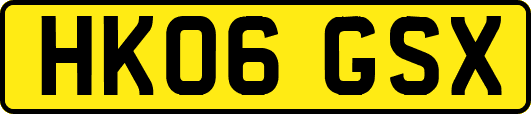 HK06 GSX